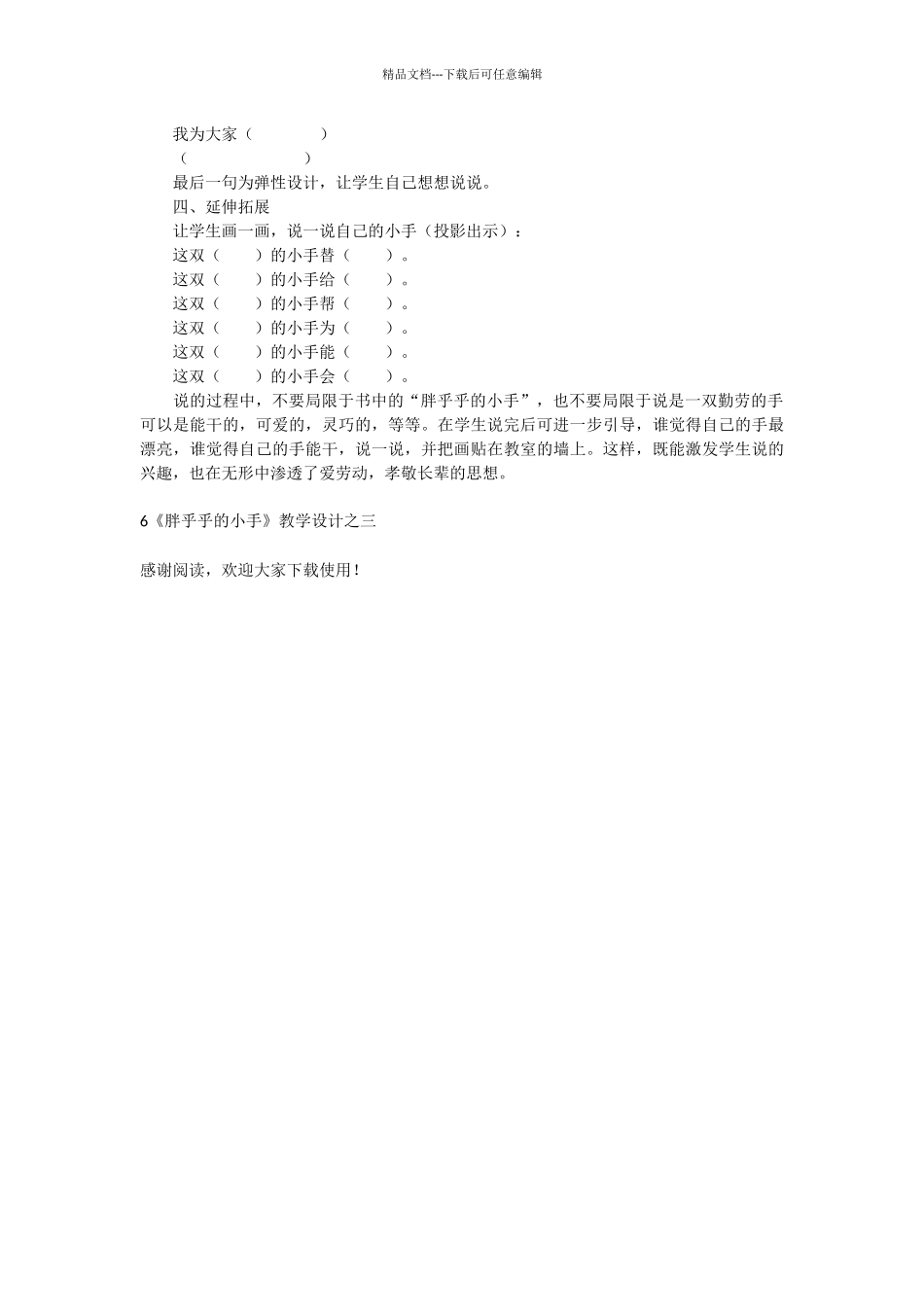 精品文档---下载后可任意编辑

我为大家（　　　　）

（　　　　　　　）

最后一句为弹性设计，让学生自己想想说说。

四、延伸拓展

让学生画一画，说一说自己的小手（投影出示）：

这双（　　）的小手替（　　）。

这双（　　）的小手给（　　）。

这双（　　）的小手帮（　　）。

这双（　　）的小手为（　　）。

这双（　　）的小手能（　　）。

这双（　　）的小手会（　　）。

说的过程中，不要局限于书中的“胖乎乎的小手”，也不要局限于说是一双勤劳的手可以是能干的，可爱的，灵巧的，等等。在学生说完后可进一步引导，谁觉得自己的手最漂亮，谁觉得自己的手能干，说一说，并把画贴在教室的墙上。这样，既能激发学生说的兴趣，也在无形中渗透了爱劳动，孝敬长辈的思想。

6《胖乎乎的小手》教学设计之三

感谢阅读，欢迎大家下载使用！